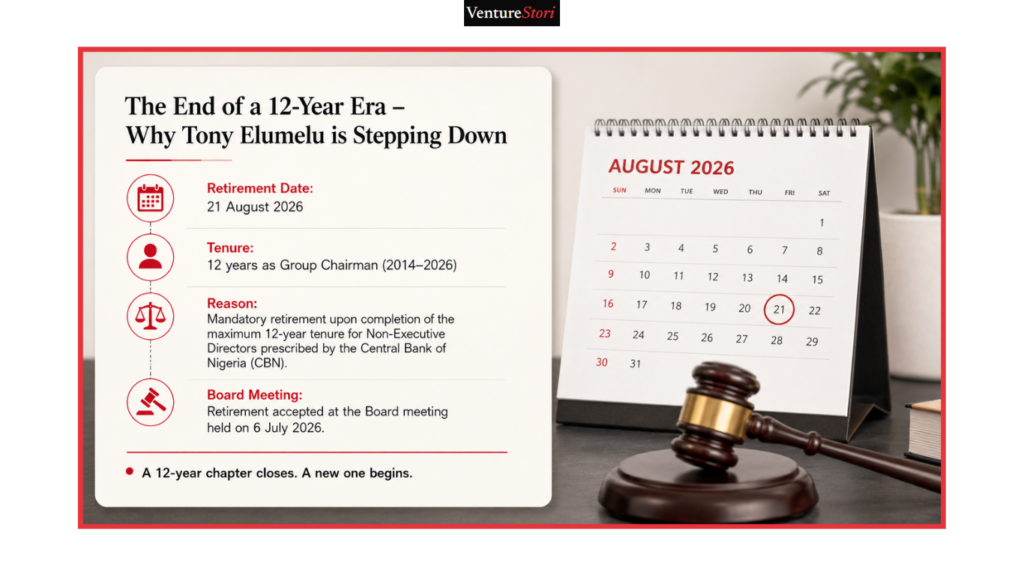 VentureStori

The End of a 12-Year Era – Why Tony Elumelu is Stepping Down

Retirement Date:
21 August 2026

Tenure:
12 years as Group Chairman (2014–2026)

Reason:
Mandatory retirement upon completion of the maximum 12-year tenure for Non-Executive Directors prescribed by the Central Bank of Nigeria (CBN).

Board Meeting:
Retirement accepted at the Board meeting held on 6 July 2026.

A 12-year chapter closes. A new one begins.

AUGUST 2026

| SUN | MON | TUE | WED | THU | FRI | SAT |
|---|---|---|---|---|---|---|
| | | | | | | 1 |
| 2 | 3 | 4 | 5 | 6 | 7 | 8 |
| 9 | 10 | 11 | 12 | 13 | 14 | 15 |
| 16 | 17 | 18 | 19 | 20 | 21 | 22 |
| 23 | 24 | 25 | 26 | 27 | 28 | 29 |
| 30 | 31 | | | | | |